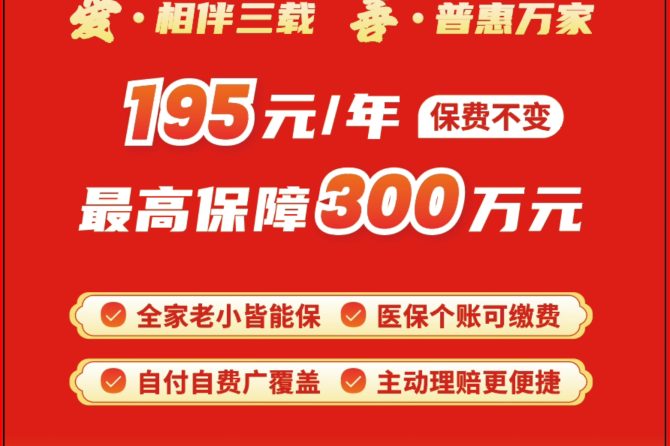 爱·相伴三载 香·普惠万家

195元/年 保费不变

最高保障300万元

全家老小皆能保 医保个账可缴费

自付自费广覆盖 主动理赔更便捷